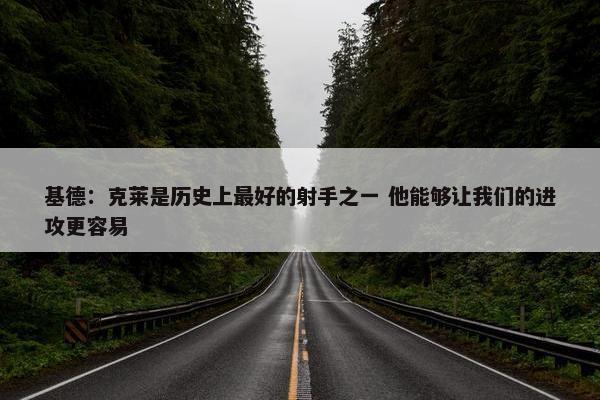 基德：克莱是历史上最好的射手之一 他能够让我们的进攻更容易